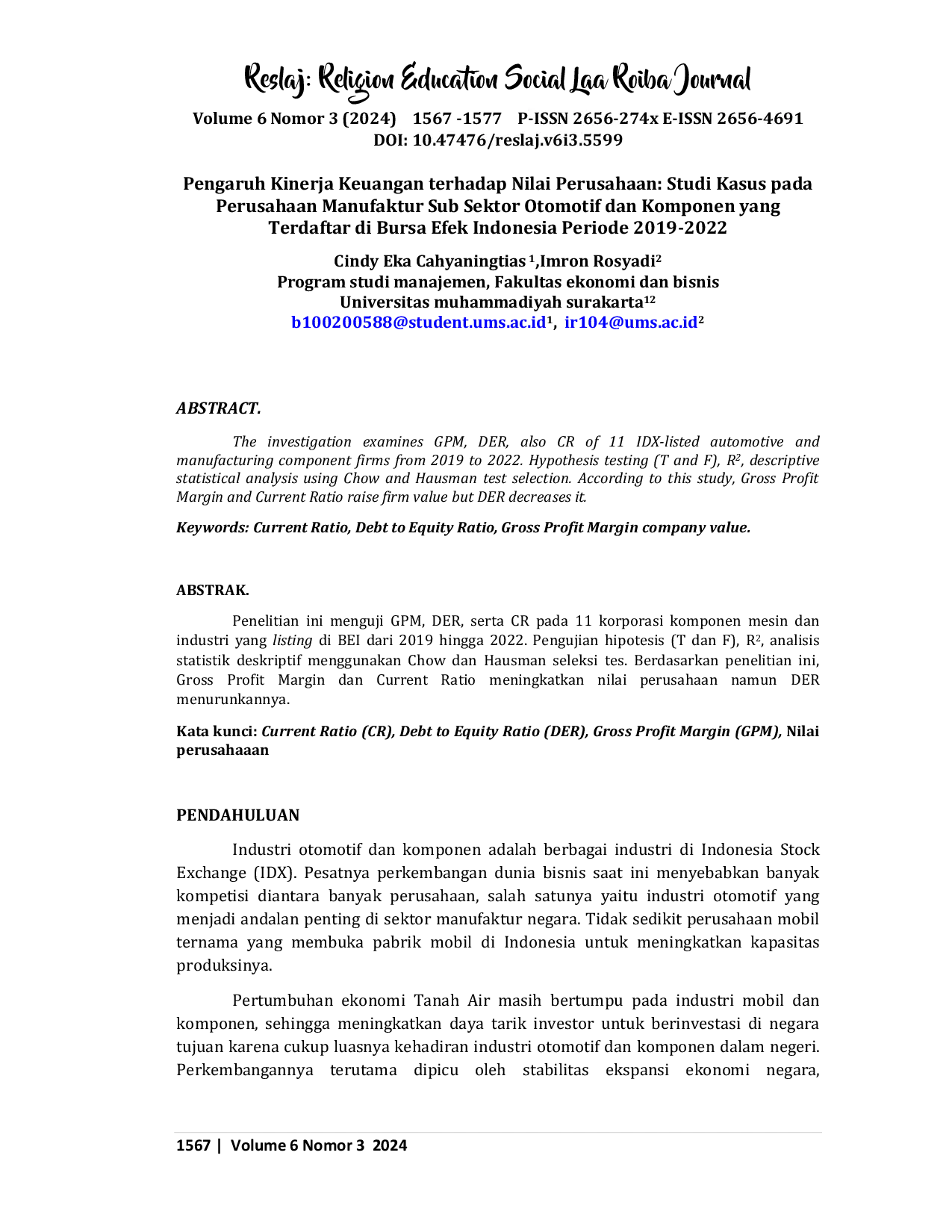 Reslaj: Religion Education Social Laa Roiba Journal

Volume 6 Nomor 3 (2024) 1567 -1577 P-ISSN 2656-274x E-ISSN 2656-4691
DOI: 10.47476/reslaj.v6i3.5599

Pengaruh Kinerja Keuangan terhadap Nilai Perusahaan: Studi Kasus pada Perusahaan Manufaktur Sub Sektor Otomotif dan Komponen yang Terdaftar di Bursa Efek Indonesia Periode 2019-2022

Cindy Eka Cahyaningtias $^{1}$,Imron Rosyadi$^{2}$
Program studi manajemen, Fakultas ekonomi dan bisnis
Universitas muhammadiyah surakarta$^{12}$
b100200588@student.ums.ac.id$^{1}$, ir104@ums.ac.id$^{2}$

ABSTRACT.

The investigation examines GPM, DER, also CR of 11 IDX-listed automotive and manufacturing component firms from 2019 to 2022. Hypothesis testing (T and F), $R^2$, descriptive statistical analysis using Chow and Hausman test selection. According to this study, Gross Profit Margin and Current Ratio raise firm value but DER decreases it.

Keywords: Current Ratio, Debt to Equity Ratio, Gross Profit Margin company value.

ABSTRAK.

Penelitian ini menguji GPM, DER, serta CR pada 11 korporasi komponen mesin dan industri yang listing di BEI dari 2019 hingga 2022. Pengujian hipotesis (T dan F), $R^2$, analisis statistik deskriptif menggunakan Chow dan Hausman seleksi tes. Berdasarkan penelitian ini, Gross Profit Margin dan Current Ratio meningkatkan nilai perusahaan namun DER menurunkannya.

Kata kunci: Current Ratio (CR), Debt to Equity Ratio (DER), Gross Profit Margin (GPM), Nilai perusahaaan

PENDAHULUAN

Industri otomotif dan komponen adalah berbagai industri di Indonesia Stock Exchange (IDX). Pesatnya perkembangan dunia bisnis saat ini menyebabkan banyak kompetisi diantara banyak perusahaan, salah satunya yaitu industri otomotif yang menjadi andalan penting di sektor manufaktur negara. Tidak sedikit perusahaan mobil ternama yang membuka pabrik mobil di Indonesia untuk meningkatkan kapasitas produksinya.

Pertumbuhan ekonomi Tanah Air masih bertumpu pada industri mobil dan komponen, sehingga meningkatkan daya tarik investor untuk berinvestasi di negara tujuan karena cukup luasnya kehadiran industri otomotif dan komponen dalam negeri. Perkembangannya terutama dipicu oleh stabilitas ekspansi ekonomi negara,

1567 | Volume 6 Nomor 3 2024